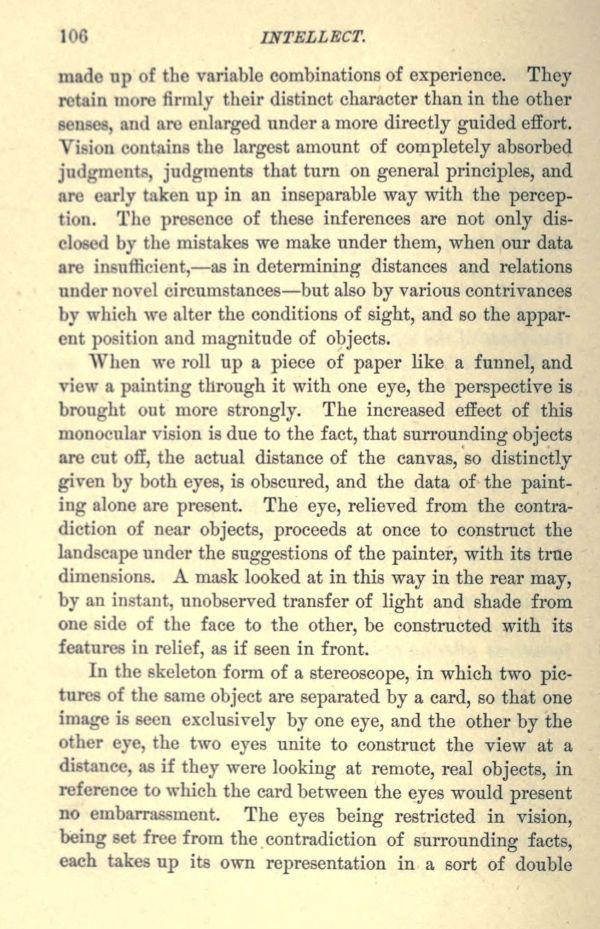 106 INTELLECT.

made up of the variable combinations of experience. They retain more firmly their distinct character than in the other senses, and are enlarged under a more directly guided effort. Vision contains the largest amount of completely absorbed judgments, judgments that turn on general principles, and are early taken up in an inseparable way with the perception. The presence of these inferences are not only disclosed by the mistakes we make under them, when our data are insufficient,—as in determining distances and relations under novel circumstances—but also by various contrivances by which we alter the conditions of sight, and so the apparent position and magnitude of objects.

When we roll up a piece of paper like a funnel, and view a painting through it with one eye, the perspective is brought out more strongly. The increased effect of this monocular vision is due to the fact, that surrounding objects are cut off, the actual distance of the canvas, so distinctly given by both eyes, is obscured, and the data of the painting alone are present. The eye, relieved from the contradiction of near objects, proceeds at once to construct the landscape under the suggestions of the painter, with its true dimensions. A mask looked at in this way in the rear may, by an instant, unobserved transfer of light and shade from one side of the face to the other, be constructed with its features in relief, as if seen in front.

In the skeleton form of a stereoscope, in which two pictures of the same object are separated by a card, so that one image is seen exclusively by one eye, and the other by the other eye, the two eyes unite to construct the view at a distance, as if they were looking at remote, real objects, in reference to which the card between the eyes would present no embarrassment. The eyes being restricted in vision, being set free from the contradiction of surrounding facts, each takes up its own representation in a sort of double